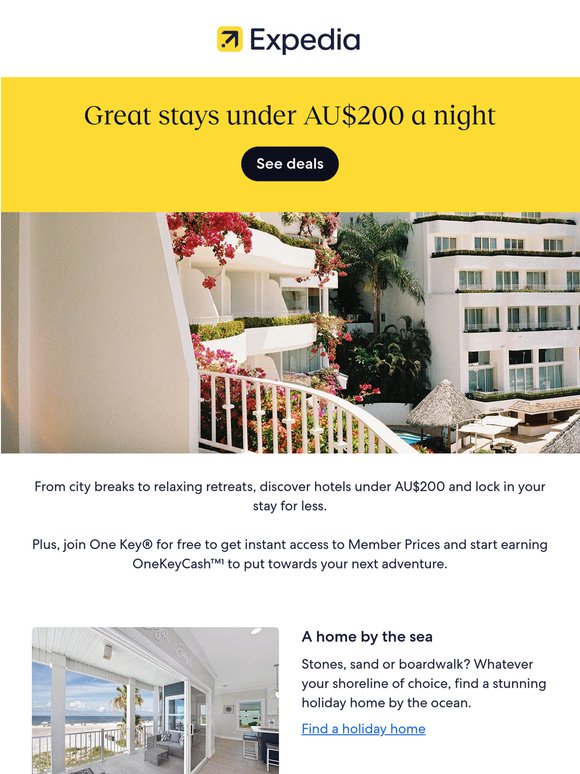 Expedia

Great stays under AU$200 a night

See deals

From city breaks to relaxing retreats, discover hotels under AU$200 and lock in your stay for less.

Plus, join One Key® for free to get instant access to Member Prices and start earning OneKeyCash™¹ to put towards your next adventure.

A home by the sea

Stones, sand or boardwalk? Whatever your shoreline of choice, find a stunning holiday home by the ocean.

Find a holiday home